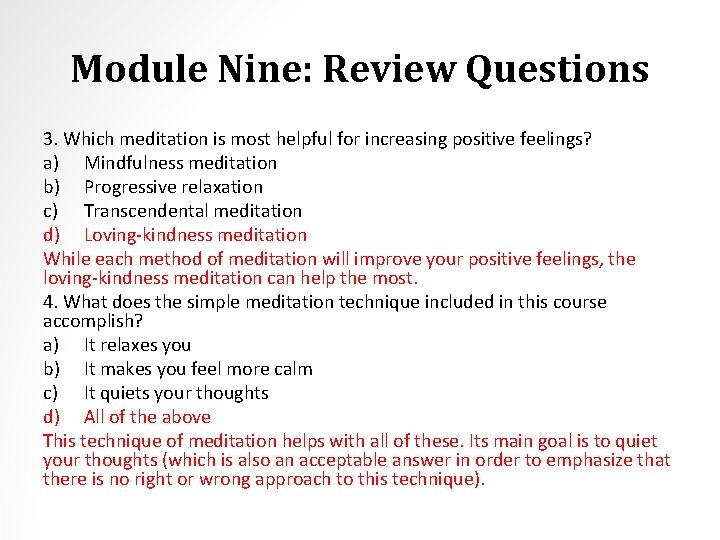 Module Nine: Review Questions

3. Which meditation is most helpful for increasing positive feelings?
a) Mindfulness meditation
b) Progressive relaxation
c) Transcendental meditation
d) Loving-kindness meditation
While each method of meditation will improve your positive feelings, the loving-kindness meditation can help the most.
4. What does the simple meditation technique included in this course accomplish?
a) It relaxes you
b) It makes you feel more calm
c) It quiets your thoughts
d) All of the above
This technique of meditation helps with all of these. Its main goal is to quiet your thoughts (which is also an acceptable answer in order to emphasize that there is no right or wrong approach to this technique).